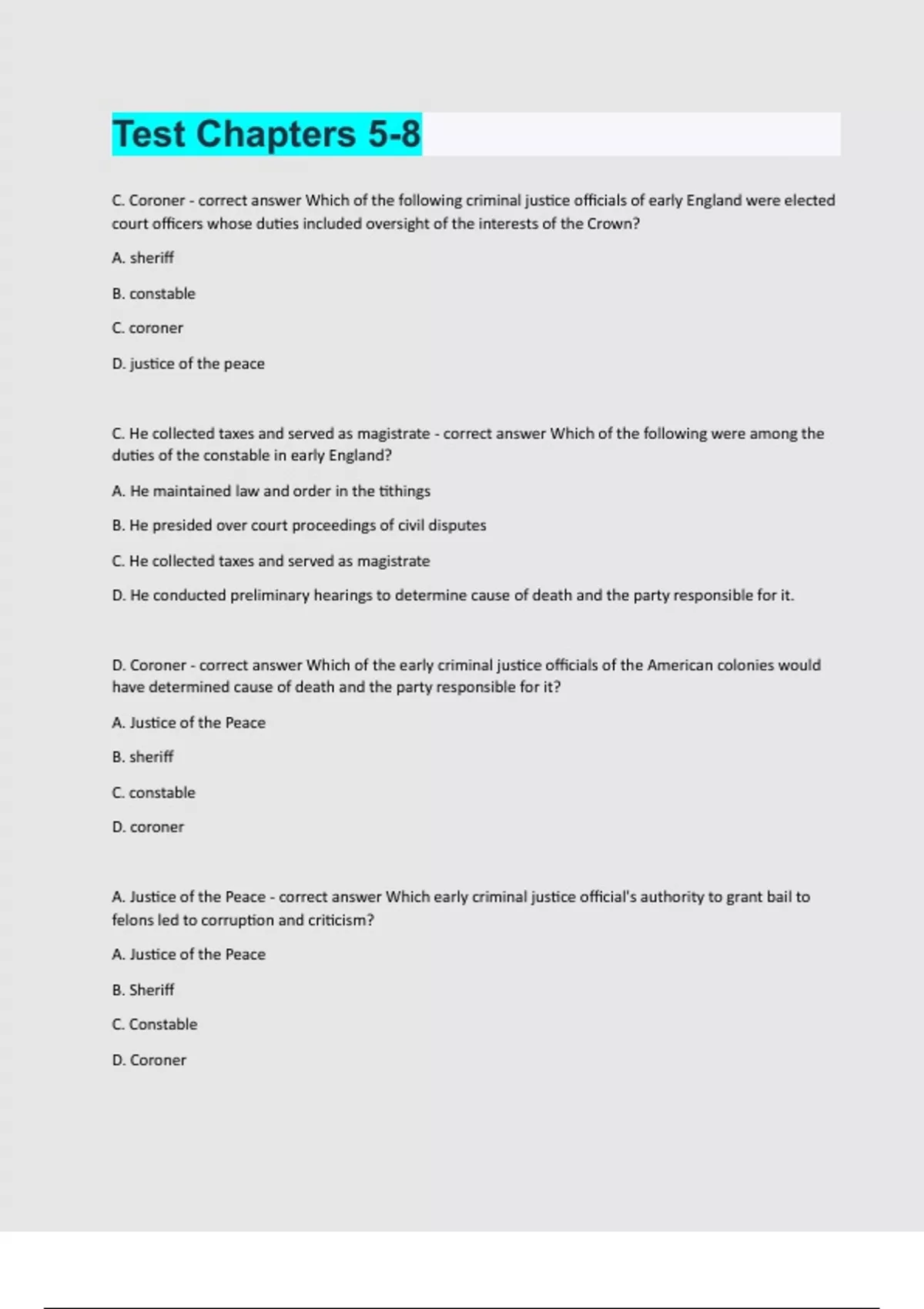 Test Chapters 5-8

C. Coroner - correct answer Which of the following criminal justice officials of early England were elected court officers whose duties included oversight of the interests of the Crown?

A. sheriff

B. constable

C. coroner

D. justice of the peace

C. He collected taxes and served as magistrate - correct answer Which of the following were among the duties of the constable in early England?

A. He maintained law and order in the tithings

B. He presided over court proceedings of civil disputes

C. He collected taxes and served as magistrate

D. He conducted preliminary hearings to determine cause of death and the party responsible for it.

D. Coroner - correct answer Which of the early criminal justice officials of the American colonies would have determined cause of death and the party responsible for it?

A. Justice of the Peace

B. sheriff

C. constable

D. coroner

A. Justice of the Peace - correct answer Which early criminal justice official's authority to grant bail to felons led to corruption and criticism?

A. Justice of the Peace

B. Sheriff

C. Constable

D. Coroner